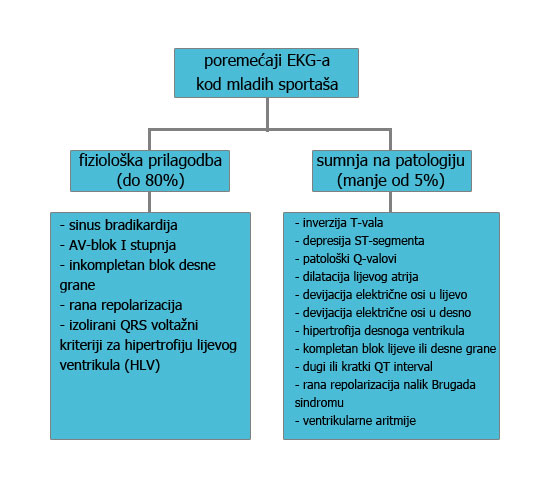 poremećaji EKG-a
kod mladih sportaša

fiziološka prilagodba
(do 80%)

- sinus bradikardija
- AV-blok I stupnja
- inkompletan blok desne grane
- rana repolarizacija
- izolirani QRS voltažni kriteriji za hipertrofiju lijevog ventrikula (HLV)

sumnja na patologiju
(manje od 5%)

- inverzija T-vala
- depresija ST-segmenta
- patološki Q-valovi
- dilatacija lijevog atrija
- devijacija električne osi u lijevo
- devijacija električne osi u desno
- hipertrofija desnoga ventrikula
- kompletan blok lijeve ili desne grane
- dugi ili kratki QT interval
- rana repolarizacija nalik Brugada sindromu
- ventrikularne aritmije